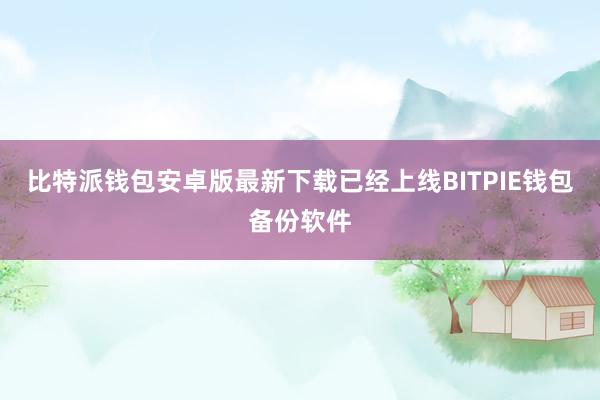 比特派钱包安卓版最新下载已经上线BITPIE钱包备份软件